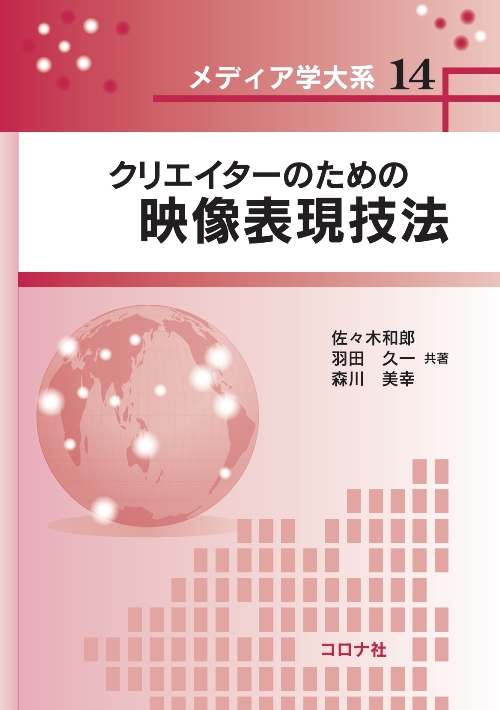 メディア学大系 14

クリエイターのための
映像表現技法

佐々木和郎
羽田　久一 共著
森川　美幸

コロナ社